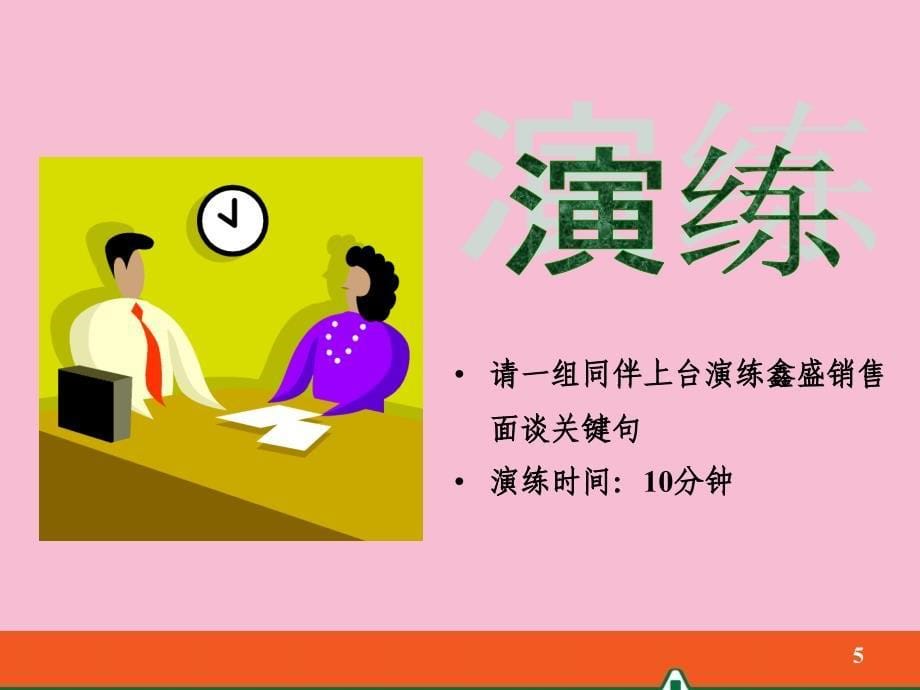 演练

• 请一组同伴上台演练鑫盛销售面谈关键句
• 演练时间：10分钟

5